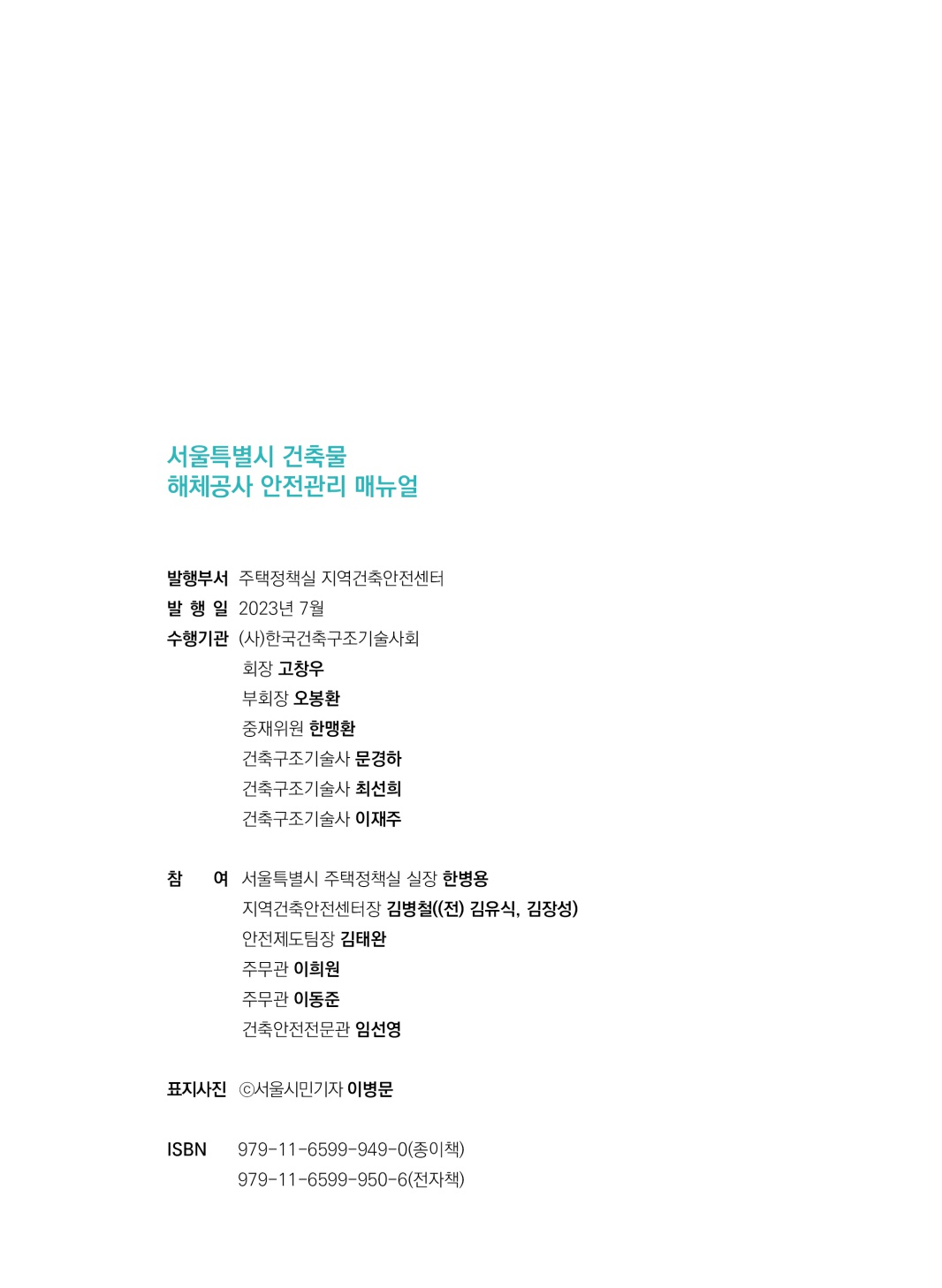 서울특별시 건축물
해체공사 안전관리 매뉴얼

발행부서 주택정책실 지역건축안전센터
발 행 일 2023년 7월
수행기관 (사)한국건축구조기술사회
회장 고창우
부회장 오봉환
중재위원 한맹환
건축구조기술사 문경하
건축구조기술사 최선희
건축구조기술사 이재주

참 여 서울특별시 주택정책실 실장 한병용
지역건축안전센터장 김병철((전) 김유식, 김장성)
안전제도팀장 김태완
주무관 이희원
주무관 이동준
건축안전전문관 임선영

표지사진 ⓒ서울시민기자 이병문

ISBN 979-11-6599-949-0(종이책)
979-11-6599-950-6(전자책)